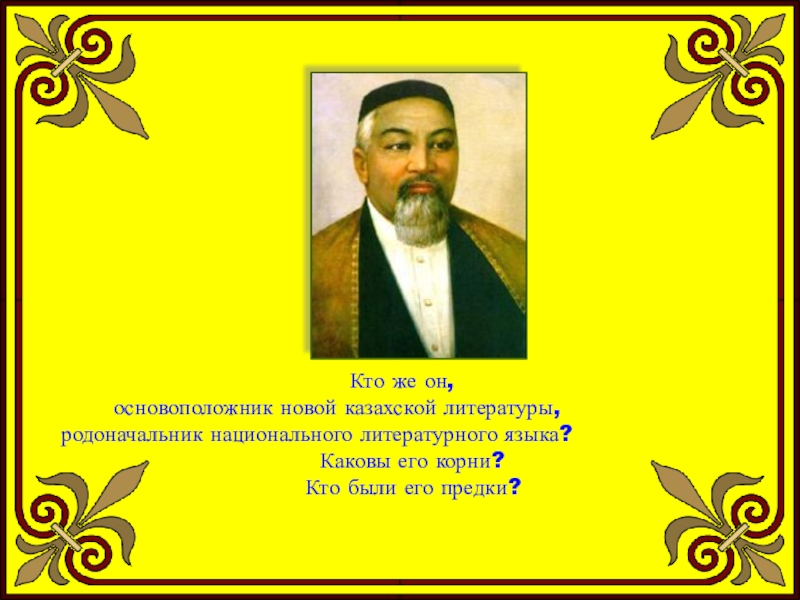 Кто же он,
основоположник новой казахской литературы,
родоначальник национального литературного языка?
Каковы его корни?
Кто были его предки?